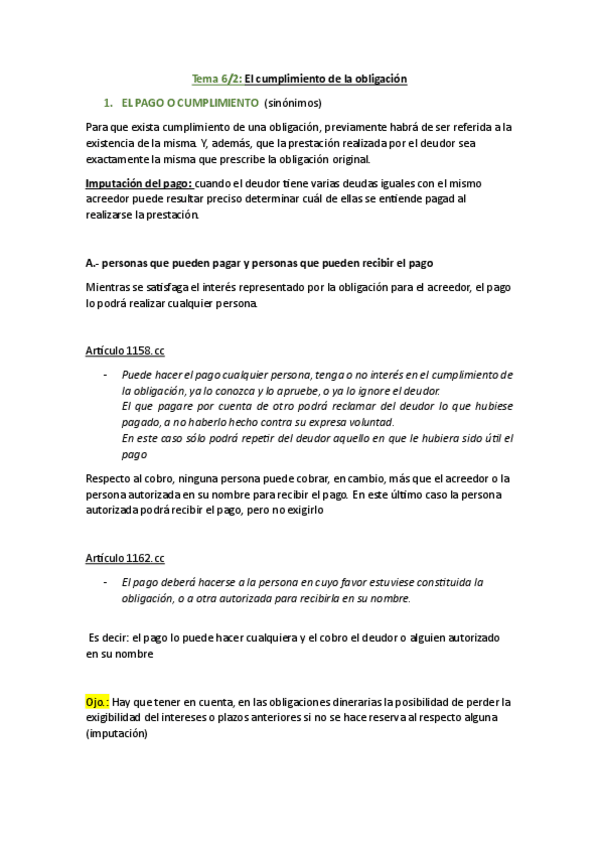 Tema 6/2: El cumplimiento de la obligación

1. EL PAGO O CUMPLIMIENTO (sinónimos)

Para que exista cumplimiento de una obligación, previamente habrá de ser referida a la existencia de la misma. Y, además, que la prestación realizada por el deudor sea exactamente la misma que prescribe la obligación original.

Imputación del pago: cuando el deudor tiene varias deudas iguales con el mismo acreedor puede resultar preciso determinar cuál de ellas se entiende pagad al realizarse la prestación.

A.- personas que pueden pagar y personas que pueden recibir el pago

Mientras se satisfaga el interés representado por la obligación para el acreedor, el pago lo podrá realizar cualquier persona.

Artículo 1158. cc

- Puede hacer el pago cualquier persona, tenga o no interés en el cumplimiento de la obligación, ya lo conozca y lo apruebe, o ya lo ignore el deudor.
El que pagare por cuenta de otro podrá reclamar del deudor lo que hubiese pagado, a no haberlo hecho contra su expresa voluntad.
En este caso sólo podrá repetir del deudor aquello en que le hubiera sido útil el pago

Respecto al cobro, ninguna persona puede cobrar, en cambio, más que el acreedor o la persona autorizada en su nombre para recibir el pago. En este último caso la persona autorizada podrá recibir el pago, pero no exigirlo

Artículo 1162. cc

- El pago deberá hacerse a la persona en cuyo favor estuviese constituida la obligación, o a otra autorizada para recibirla en su nombre.

Es decir: el pago lo puede hacer cualquiera y el cobro el deudor o alguien autorizado en su nombre

Ojo.: Hay que tener en cuenta, en las obligaciones dinerarias la posibilidad de perder la exigibilidad del intereses o plazos anteriores si no se hace reserva al respecto alguna (imputación)